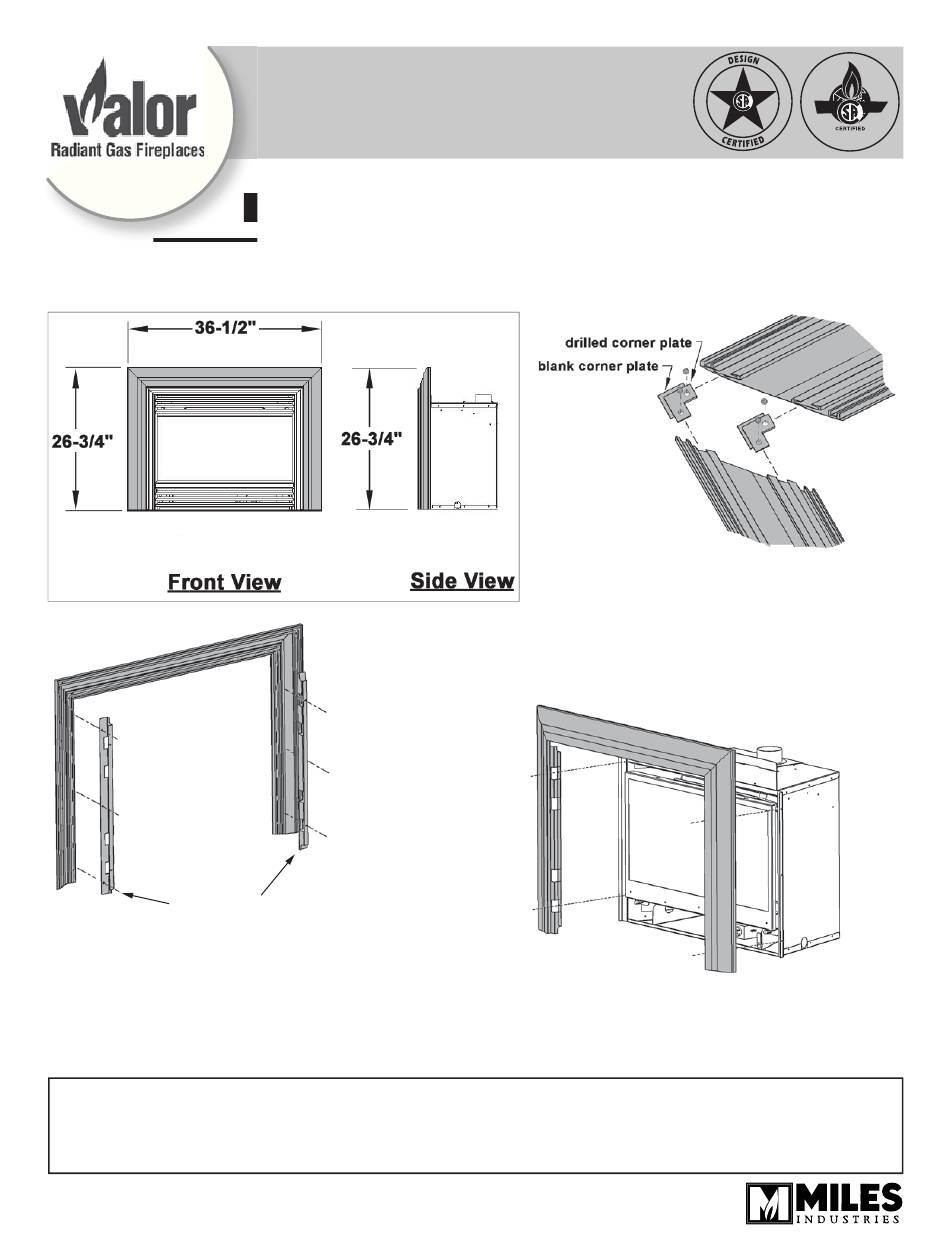 Valor
Radiant Gas Fireplaces

DESIGN CERTIFIED

CERTIFIED

36-1/2"

26-3/4"

26-3/4"

Front View

Side View

drilled corner plate

blank corner plate

MILES
INDUSTRIES